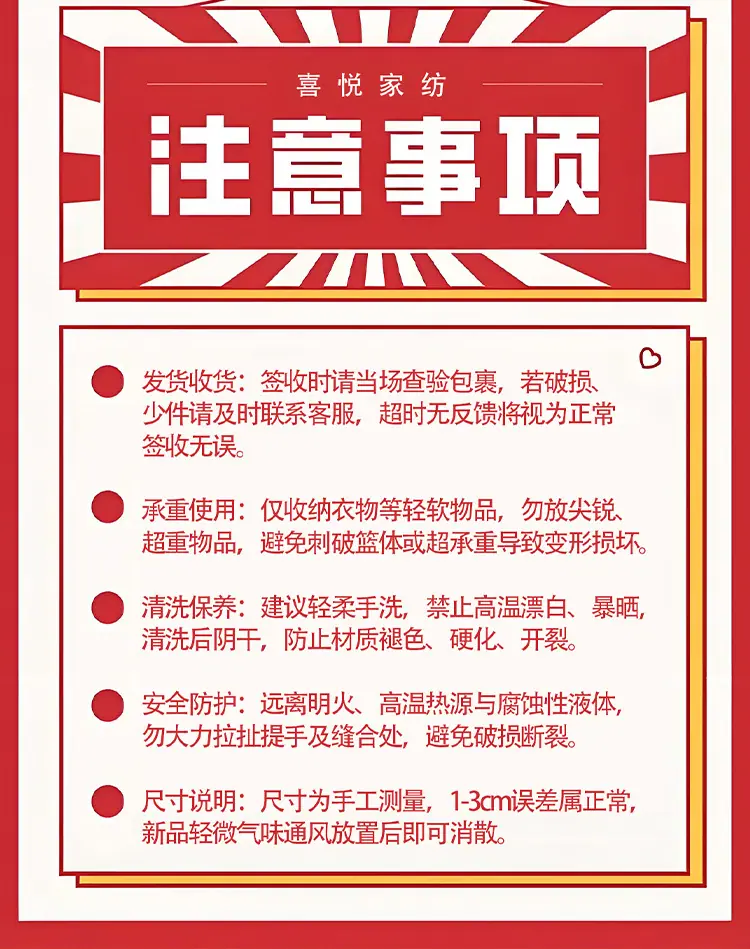 喜悦家纺

注意事项

• 发货收货：签收时请当场查验包裹，若破损、少件请及时联系客服，超时无反馈将视为正常签收无误。

• 承重使用：仅收纳衣物等轻软物品，勿放尖锐、超重物品，避免刺破篮体或超承重导致变形损坏。

• 清洗保养：建议轻柔手洗，禁止高温漂白、暴晒，清洗后阴干，防止材质褪色、硬化、开裂。

• 安全防护：远离明火、高温热源与腐蚀性液体，勿大力拉扯提手及缝合处，避免破损断裂。

• 尺寸说明：尺寸为手工测量，1-3cm误差属正常，新品轻微气味通风放置后即可消散。